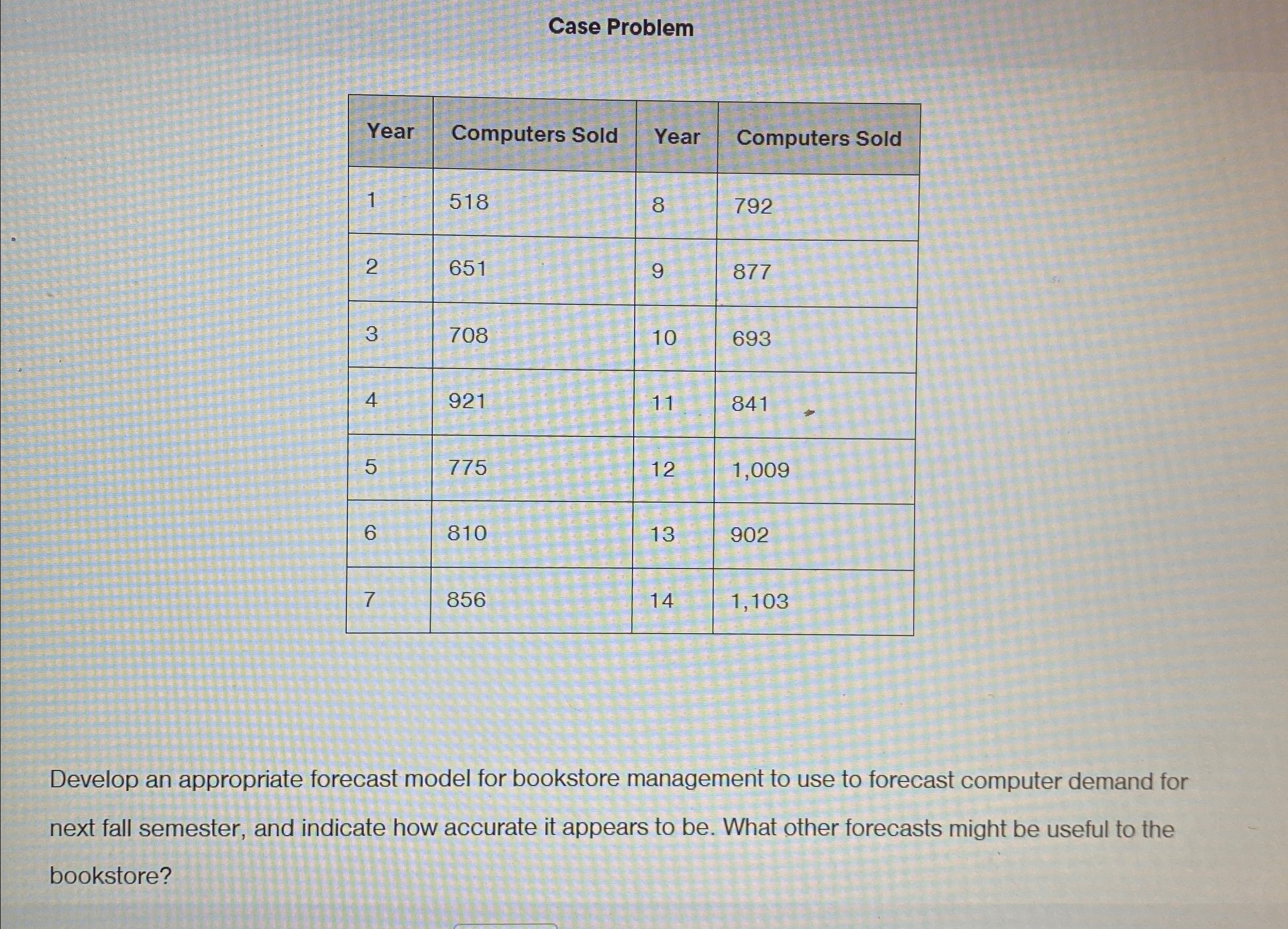 Case Problem

| Year | Computers Sold | Year | Computers Sold |
|---|---|---|---|
| 1 | 518 | 8 | 792 |
| 2 | 651 | 9 | 877 |
| 3 | 708 | 10 | 693 |
| 4 | 921 | 11 | 841 |
| 5 | 775 | 12 | 1,009 |
| 6 | 810 | 13 | 902 |
| 7 | 856 | 14 | 1,103 |

Develop an appropriate forecast model for bookstore management to use to forecast computer demand for next fall semester, and indicate how accurate it appears to be. What other forecasts might be useful to the bookstore?